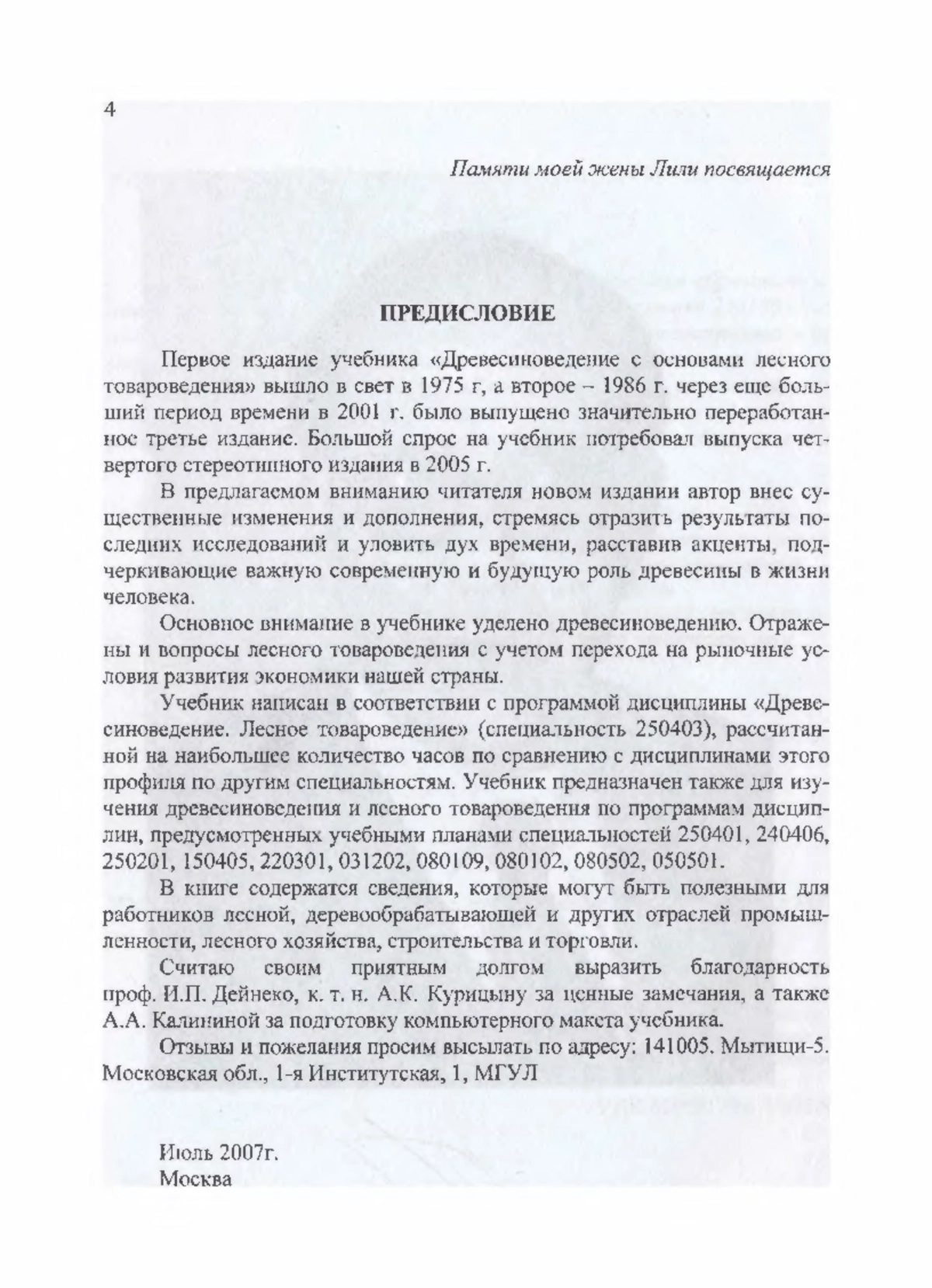 4

Памяти моей жены Лили посвящается

ПРЕДИСЛОВИЕ

Первое издание учебника «Древесиноведение с основами лесного товароведения» вышло в свет в 1975 г, а второе – 1986 г. через еще больший период времени в 2001 г. было выпущено значительно переработанное третье издание. Большой спрос на учебник потребовал выпуска четвертого стереотипного издания в 2005 г.

В предлагаемом вниманию читателя новом издании автор внес существенные изменения и дополнения, стремясь отразить результаты последних исследований и уловить дух времени, расставив акценты, подчеркивающие важную современную и будущую роль древесины в жизни человека.

Основное внимание в учебнике уделено древесиноведению. Отражены и вопросы лесного товароведения с учетом перехода на рыночные условия развития экономики нашей страны.

Учебник написан в соответствии с программой дисциплины «Древесиноведение. Лесное товароведение» (специальность 250403), рассчитанной на наибольшее количество часов по сравнению с дисциплинами этого профиля по другим специальностям. Учебник предназначен также для изучения древесиноведения и лесного товароведения по программам дисциплин, предусмотренных учебными планами специальностей 250401, 240406, 250201, 150405, 220301, 031202, 080109, 080102, 080502, 050501.

В книге содержатся сведения, которые могут быть полезными для работников лесной, деревообрабатывающей и других отраслей промышленности, лесного хозяйства, строительства и торговли.

Считаю своим приятным долгом выразить благодарность проф. И.П. Дейнеко, к. т. н. А.К. Курицыну за ценные замечания, а также А.А. Калининой за подготовку компьютерного макета учебника.

Отзывы и пожелания просим высылать по адресу: 141005. Мытищи-5. Московская обл., 1-я Институтская, 1, МГУЛ

Июль 2007г.
Москва